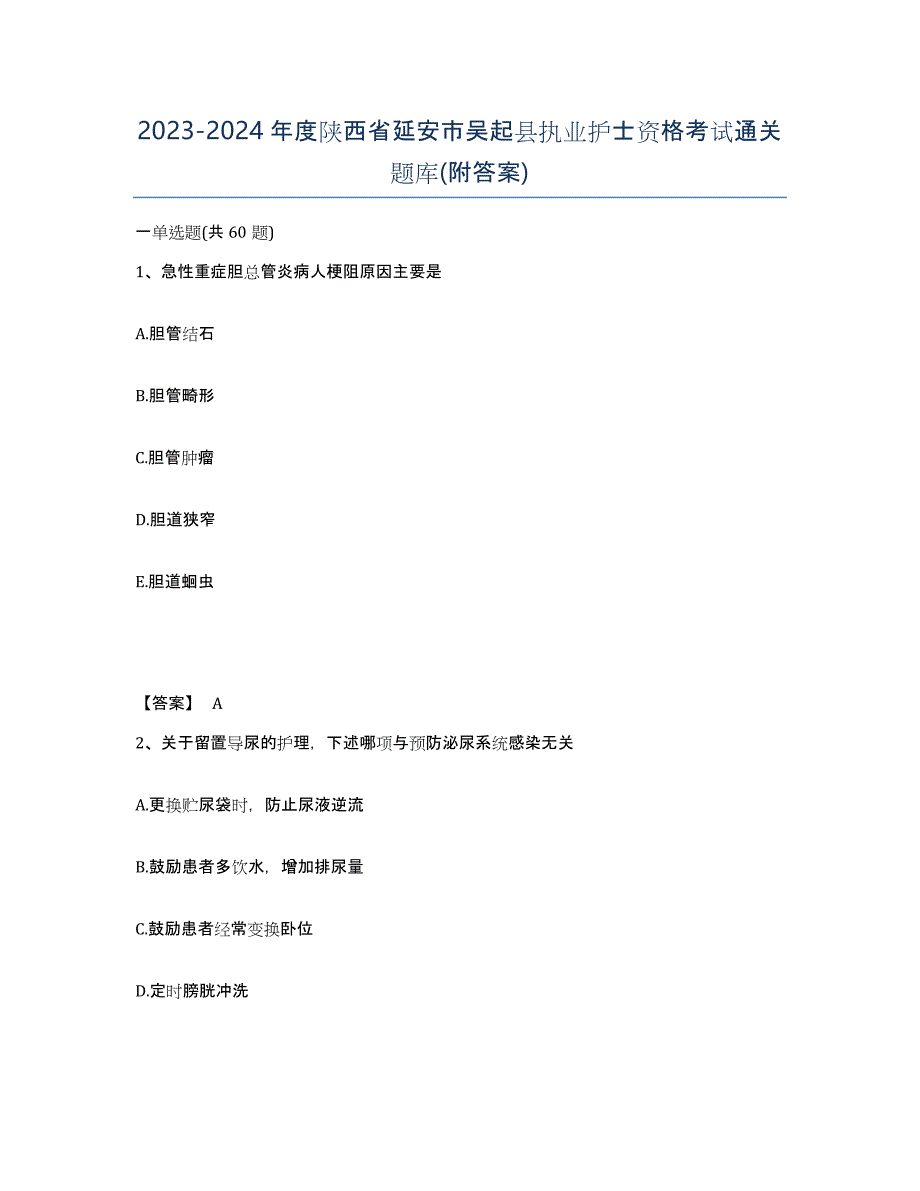 2023-2024 年度陕西省延安市吴起县执业护士资格考试通关题库(附答案)

一单选题(共 60 题)

1、急性重症胆总管炎病人梗阻原因主要是

A.胆管结石

B.胆管畸形

C.胆管肿瘤

D.胆道狭窄

E.胆道蛔虫

【答案】 A

2、关于留置导尿的护理，下述哪项与预防泌尿系统感染无关

A.更换贮尿袋时，防止尿液逆流

B.鼓励患者多饮水，增加排尿量

C.鼓励患者经常变换卧位

D.定时膀胱冲洗